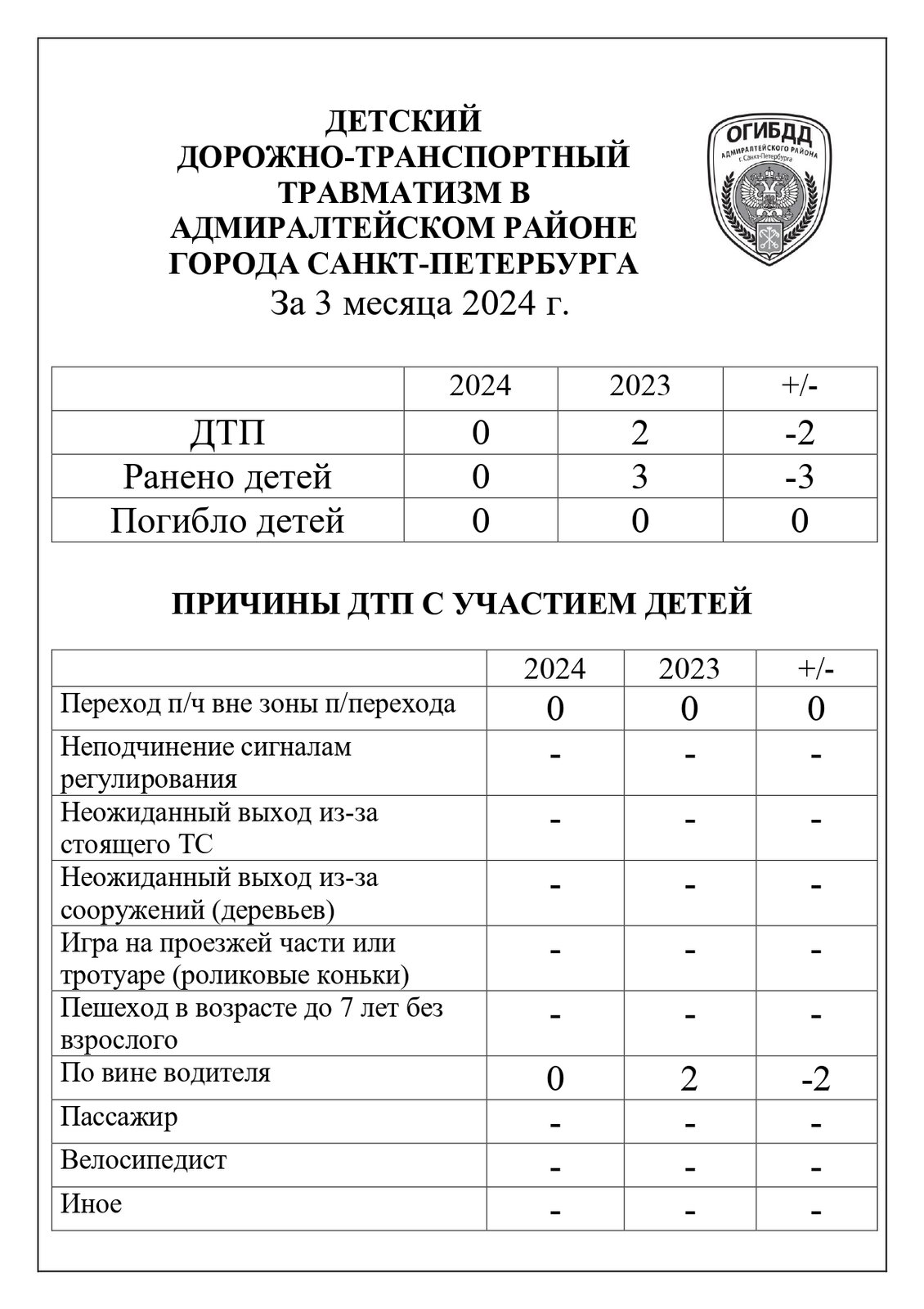 ДЕТСКИЙ ДОРОЖНО-ТРАНСПОРТНЫЙ ТРАВМАТИЗМ В АДМИРАЛТЕЙСКОМ РАЙОНЕ ГОРОДА САНКТ-ПЕТЕРБУРГА
За 3 месяца 2024 г.

ОГИБДД
АДМИРАЛТЕЙСКОГО РАЙОНА
г. Санкт-Петербурга

| | 2024 | 2023 | +/- |
|---|---|---|---|
| ДТП | 0 | 2 | -2 |
| Ранено детей | 0 | 3 | -3 |
| Погибло детей | 0 | 0 | 0 |

ПРИЧИНЫ ДТП С УЧАСТИЕМ ДЕТЕЙ

| | 2024 | 2023 | +/- |
|---|---|---|---|
| Переход п/ч вне зоны п/перехода | 0 | 0 | 0 |
| Неподчинение сигналам регулирования | - | - | - |
| Неожиданный выход из-за стоящего ТС | - | - | - |
| Неожиданный выход из-за сооружений (деревьев) | - | - | - |
| Игра на проезжей части или тротуаре (роликовые коньки) | - | - | - |
| Пешеход в возрасте до 7 лет без взрослого | - | - | - |
| По вине водителя | 0 | 2 | -2 |
| Пассажир | - | - | - |
| Велосипедист | - | - | - |
| Иное | - | - | - |